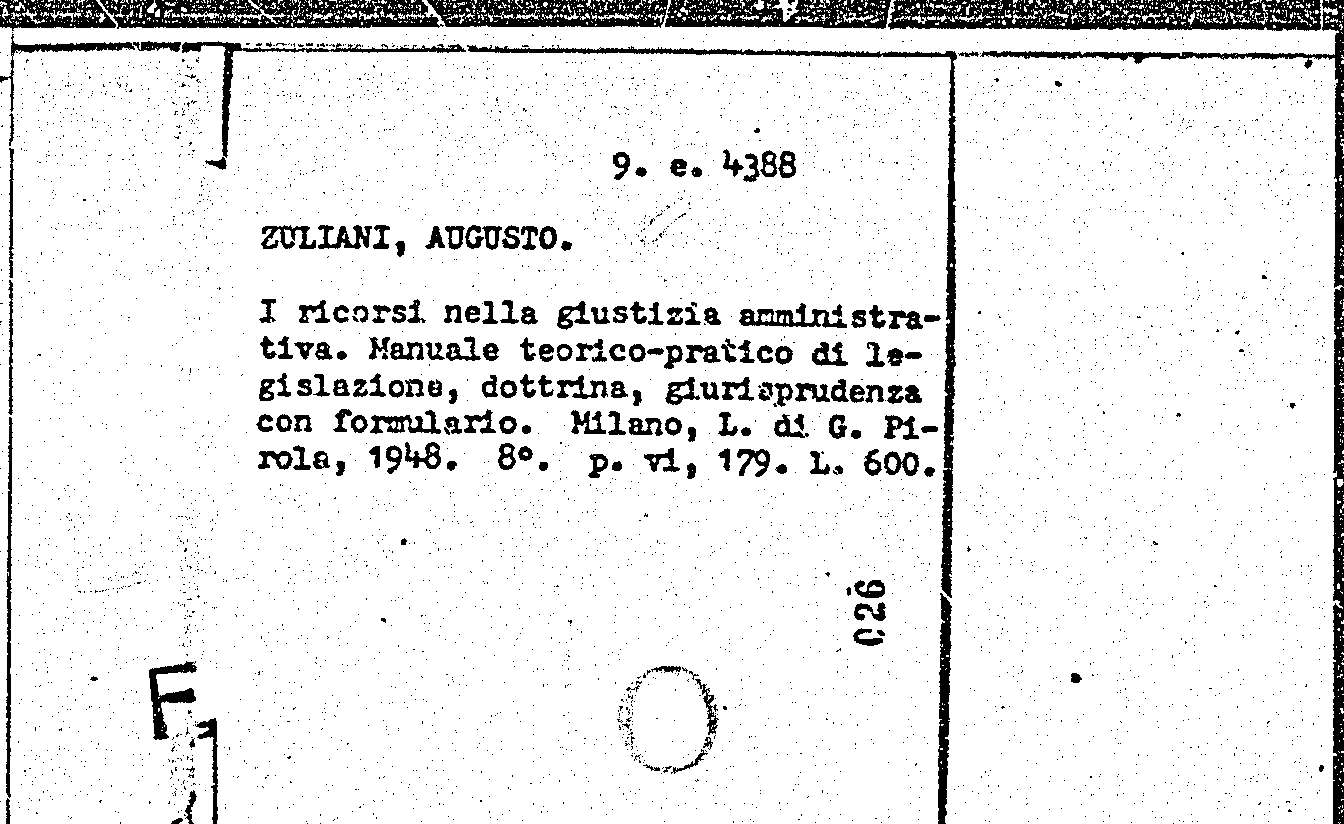 9. e. 4388

ZULIANI, AUGUSTO.

I ricorsi nella giustizia amministrativa. Manuale teorico-pratico di legislazione, dottrina, giurisprudenza con formulario. Milano, L. di G. Pirola, 1948. 8°. p. vi, 179. L. 600.

026